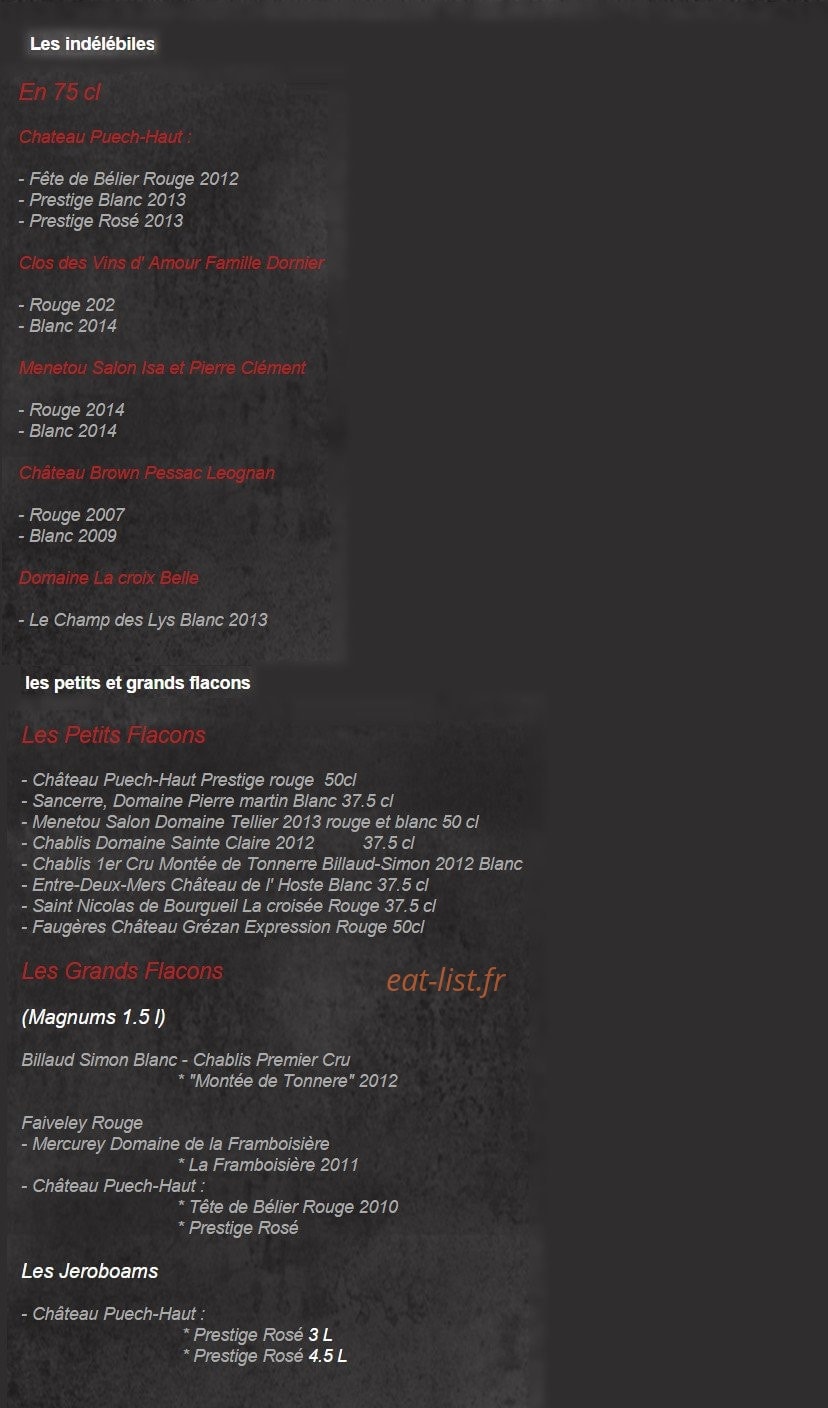 Les indélébiles

En 75 cl

Chateau Puech-Haut :

- Fête de Bélier Rouge 2012
- Prestige Blanc 2013
- Prestige Rosé 2013

Clos des Vins d' Amour Famille Dornier

- Rouge 202
- Blanc 2014

Menetou Salon Isa et Pierre Clément

- Rouge 2014
- Blanc 2014

Château Brown Pessac Leognan

- Rouge 2007
- Blanc 2009

Domaine La croix Belle

- Le Champ des Lys Blanc 2013

les petits et grands flacons

Les Petits Flacons

- Château Puech-Haut Prestige rouge 50cl
- Sancerre, Domaine Pierre martin Blanc 37.5 cl
- Menetou Salon Domaine Tellier 2013 rouge et blanc 50 cl
- Chablis Domaine Sainte Claire 2012 37.5 cl
- Chablis 1er Cru Montée de Tonnerre Billaud-Simon 2012 Blanc
- Entre-Deux-Mers Château de l' Hoste Blanc 37.5 cl
- Saint Nicolas de Bourgueil La croisée Rouge 37.5 cl
- Faugères Château Grézan Expression Rouge 50cl

Les Grands Flacons

eat-list.fr

(Magnums 1.5 l)

Billaud Simon Blanc - Chablis Premier Cru
* "Montée de Tonnere" 2012

Faiveley Rouge
- Mercurey Domaine de la Framboisière
* La Framboisière 2011
- Château Puech-Haut :
* Tête de Bélier Rouge 2010
* Prestige Rosé

Les Jeroboams

- Château Puech-Haut :
* Prestige Rosé 3 L
* Prestige Rosé 4.5 L